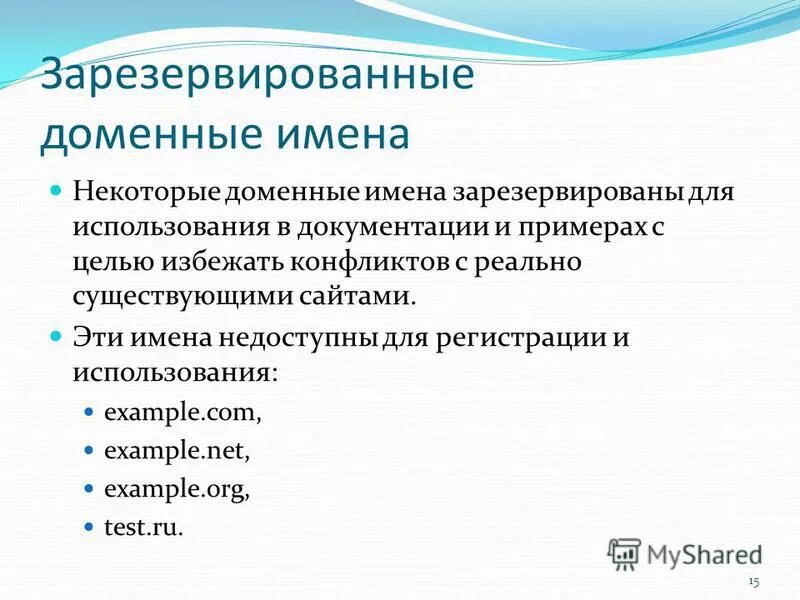 Зарезервированные доменные имена

Некоторые доменные имена зарезервированы для использования в документации и примерах с целью избежать конфликтов с реально существующими сайтами.

Эти имена недоступны для регистрации и использования:

example.com,

example.net,

example.org,

test.ru.

MyShared

15